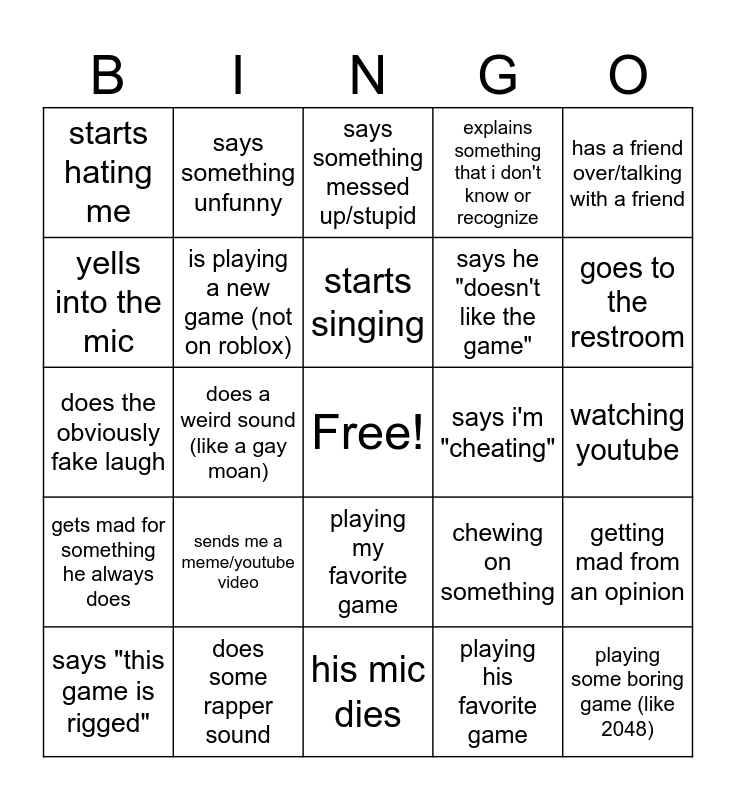 | B | I | N | G | O |
|---|---|---|---|---|
| starts hating me | says something unfunny | says something messed up/stupid | explains something that i don't know or recognize | has a friend over/talking with a friend |
| yells into the mic | is playing a new game (not on roblox) | starts singing | says he "doesn't like the game" | goes to the restroom |
| does the obviously fake laugh | does a weird sound (like a gay moan) | Free! | says i'm "cheating" | watching youtube |
| gets mad for something he always does | sends me a meme/youtube video | playing my favorite game | chewing on something | getting mad from an opinion |
| says "this game is rigged" | does some rapper sound | his mic dies | playing his favorite game | playing some boring game (like 2048) |